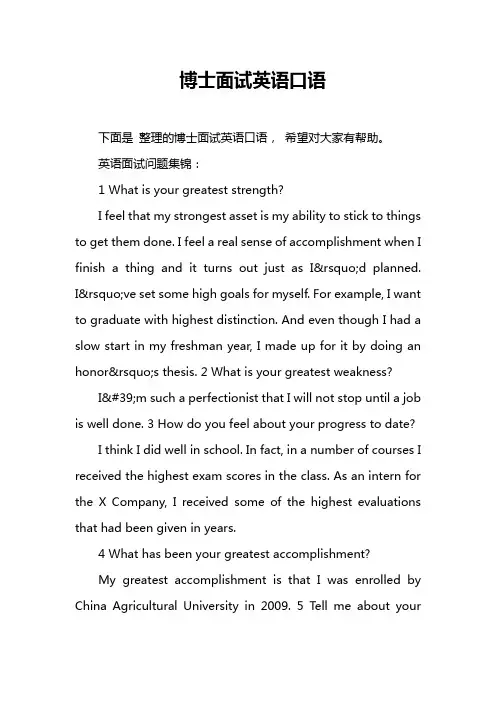 博士面试英语口语

下面是 整理的博士面试英语口语， 希望对大家有帮助。

英语面试问题集锦：

1 What is your greatest strength?

I feel that my strongest asset is my ability to stick to things to get them done. I feel a real sense of accomplishment when I finish a thing and it turns out just as I&rsquo;d planned. I&rsquo;ve set some high goals for myself. For example, I want to graduate with highest distinction. And even though I had a slow start in my freshman year, I made up for it by doing an honor&rsquo;s thesis. 2 What is your greatest weakness?

I&#39;m such a perfectionist that I will not stop until a job is well done. 3 How do you feel about your progress to date?

I think I did well in school. In fact, in a number of courses I received the highest exam scores in the class. As an intern for the X Company, I received some of the highest evaluations that had been given in years.

4 What has been your greatest accomplishment?

My greatest accomplishment is that I was enrolled by China Agricultural University in 2009. 5 Tell me about your